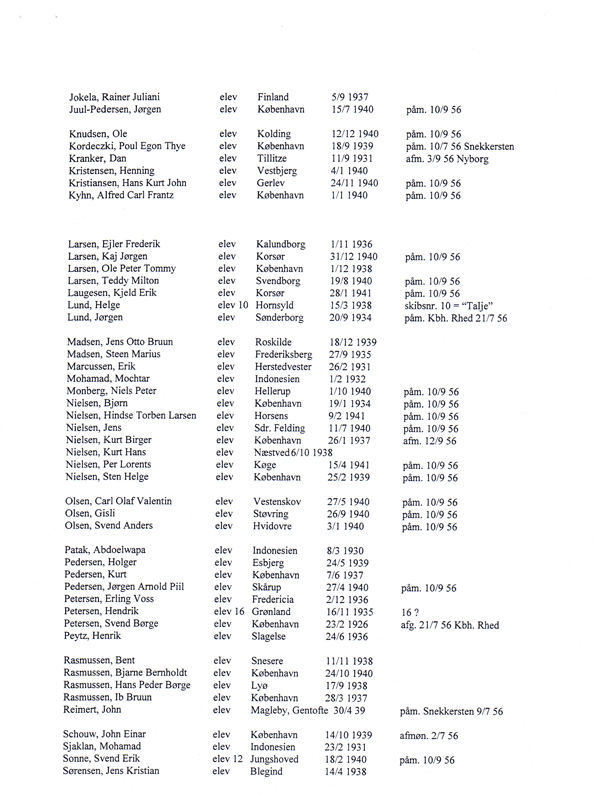 | | | | | |
|---|---|---|---|---|
| Jokela, Rainer Juliani | elev | Finland | 5/9 1937 | |
| Juul-Pedersen, Jørgen | elev | København | 15/7 1940 | påm. 10/9 56 |
| Knudsen, Ole | elev | Kolding | 12/12 1940 | påm. 10/9 56 |
| Kordeczki, Poul Egon Thye | elev | København | 18/9 1939 | påm. 10/7 56 Snekkersten |
| Kranker, Dan | elev | Tillitze | 11/9 1931 | afm. 3/9 56 Nyborg |
| Kristensen, Henning | elev | Vestbjerg | 4/1 1940 | |
| Kristiansen, Hans Kurt John | elev | Gerlev | 24/11 1940 | påm. 10/9 56 |
| Kyhn, Alfred Carl Frantz | elev | København | 1/1 1940 | påm. 10/9 56 |
| Larsen, Ejler Frederik | elev | Kalundborg | 1/11 1936 | |
| Larsen, Kaj Jørgen | elev | Korsør | 31/12 1940 | påm. 10/9 56 |
| Larsen, Ole Peter Tommy | elev | København | 1/12 1938 | |
| Larsen, Teddy Milton | elev | Svendborg | 19/8 1940 | påm. 10/9 56 |
| Laugesen, Kjeld Erik | elev | Korsør | 28/1 1941 | påm. 10/9 56 |
| Lund, Helge | elev 10 | Hornsyld | 15/3 1938 | skibsnr. 10 = "Talje" |
| Lund, Jørgen | elev | Sønderborg | 20/9 1934 | påm. Kbh. Rhed 21/7 56 |
| Madsen, Jens Otto Bruun | elev | Roskilde | 18/12 1939 | |
| Madsen, Steen Marius | elev | Frederiksberg | 27/9 1935 | |
| Marcussen, Erik | elev | Herstedvester | 26/2 1931 | |
| Mohamad, Mochtar | elev | Indonesien | 1/2 1932 | |
| Monberg, Niels Peter | elev | Hellerup | 1/10 1940 | påm. 10/9 56 |
| Nielsen, Bjørn | elev | København | 19/1 1934 | påm. 10/9 56 |
| Nielsen, Hindse Torben Larsen | elev | Horsens | 9/2 1941 | påm. 10/9 56 |
| Nielsen, Jens | elev | Sdr. Felding | 11/7 1940 | påm. 10/9 56 |
| Nielsen, Kurt Birger | elev | København | 26/1 1937 | afm. 12/9 56 |
| Nielsen, Kurt Hans | elev | Næstved 6/10 1938 | | |
| Nielsen, Per Lorents | elev | Køge | 15/4 1941 | påm. 10/9 56 |
| Nielsen, Sten Helge | elev | København | 25/2 1939 | påm. 10/9 56 |
| Olsen, Carl Olaf Valentin | elev | Vestenskov | 27/5 1940 | påm. 10/9 56 |
| Olsen, Gisli | elev | Støvring | 26/9 1940 | påm. 10/9 56 |
| Olsen, Svend Anders | elev | Hvidovre | 3/1 1940 | påm. 10/9 56 |
| Patak, Abdoelwapa | elev | Indonesien | 8/3 1930 | |
| Pedersen, Holger | elev | Esbjerg | 24/5 1939 | |
| Pedersen, Kurt | elev | København | 7/6 1937 | |
| Pedersen, Jørgen Arnold Piil | elev | Skårup | 27/4 1940 | påm. 10/9 56 |
| Petersen, Erling Voss | elev | Fredericia | 2/12 1936 | |
| Petersen, Hendrik | elev 16 | Grønland | 16/11 1935 | 16 ? |
| Petersen, Svend Børge | elev | København | 23/2 1926 | afg. 21/7 56 Kbh. Rhed |
| Peytz, Henrik | elev | Slagelse | 24/6 1936 | |
| Rasmussen, Bent | elev | Snesere | 11/11 1938 | |
| Rasmussen, Bjarne Bernholdt | elev | København | 24/10 1940 | |
| Rasmussen, Hans Peder Børge | elev | Lyø | 17/9 1938 | |
| Rasmussen, Ib Bruun | elev | København | 28/3 1937 | |
| Reimert, John | elev | Magleby, Gentofte 30/4 39 | | påm. Snekkersten 9/7 56 |
| Schouw, John Einar | elev | København | 14/10 1939 | afmøn. 2/7 56 |
| Sjaklan, Mohamad | elev | Indonesien | 23/2 1931 | |
| Sonne, Svend Erik | elev 12 | Jungshoved | 18/2 1940 | påm. 10/9 56 |
| Sørensen, Jens Kristian | elev | Blegind | 14/4 1938 | |